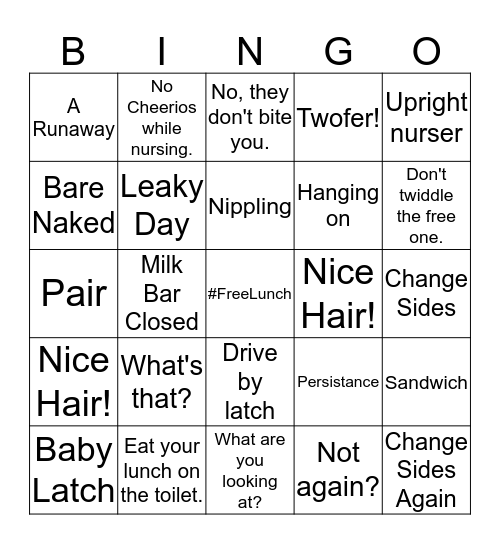 | B | I | N | G | O |
|---|---|---|---|---|
| A Runaway | No Cheerios while nursing. | No, they don't bite you. | Twofer! | Upright nurser |
| Bare Naked | Leaky Day | Nippling | Hanging on | Don't twiddle the free one. |
| Pair | Milk Bar Closed | #FreeLunch | Nice Hair! | Change Sides |
| Nice Hair! | What's that? | Drive by latch | Persistance | Sandwich |
| Baby Latch | Eat your lunch on the toilet. | What are you looking at? | Not again? | Change Sides Again |